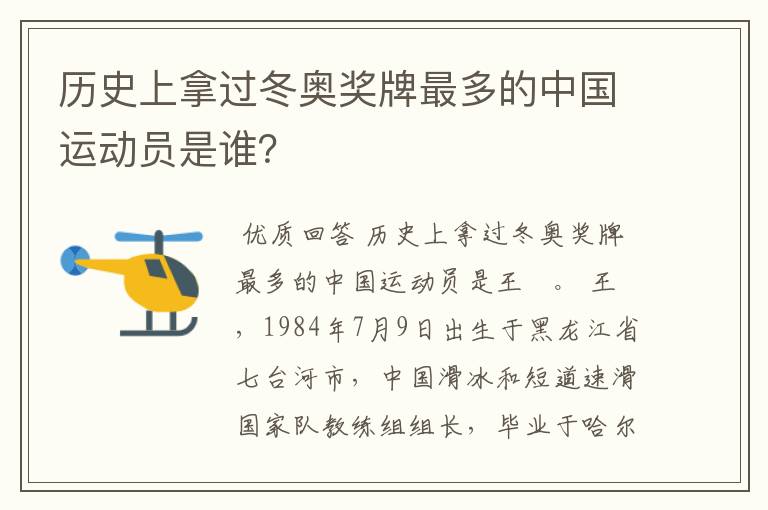 历史上拿过冬奥奖牌最多的中国运动员是谁？

优质回答 历史上拿过冬奥奖牌最多的中国运动员是王 。 王 ，1984年7月9日出生于黑龙江省七台河市，中国滑冰和短道速滑国家队教练组组长，毕业于哈尔